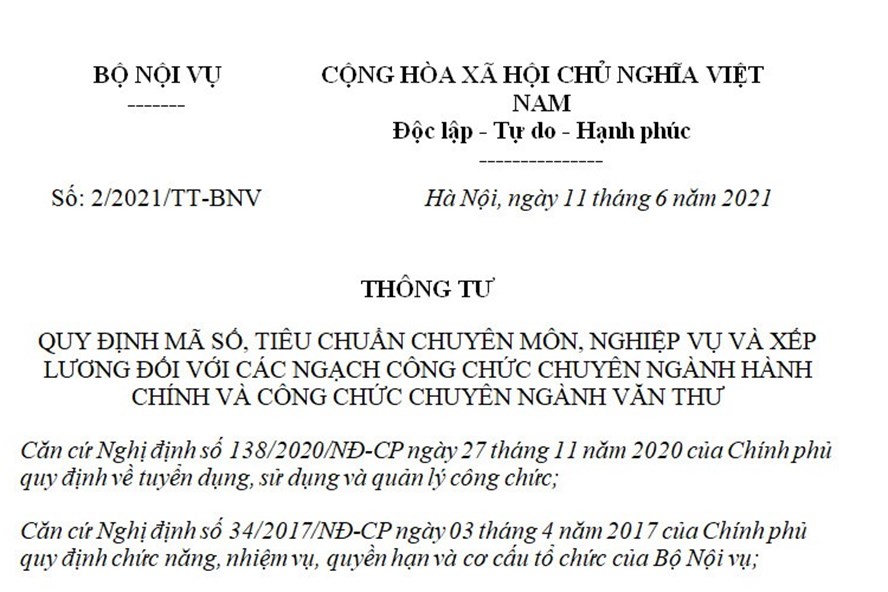 BỘ NỘI VỤ
-------

CỘNG HÒA XÃ HỘI CHỦ NGHĨA VIỆT NAM
Độc lập - Tự do - Hạnh phúc
---------------

Số: 2/2021/TT-BNV

Hà Nội, ngày 11 tháng 6 năm 2021

THÔNG TƯ

QUY ĐỊNH MÃ SỐ, TIÊU CHUẨN CHUYÊN MÔN, NGHIỆP VỤ VÀ XẾP LƯƠNG ĐỐI VỚI CÁC NGẠCH CÔNG CHỨC CHUYÊN NGÀNH HÀNH CHÍNH VÀ CÔNG CHỨC CHUYÊN NGÀNH VĂN THƯ

Căn cứ Nghị định số 138/2020/NĐ-CP ngày 27 tháng 11 năm 2020 của Chính phủ quy định về tuyển dụng, sử dụng và quản lý công chức;

Căn cứ Nghị định số 34/2017/NĐ-CP ngày 03 tháng 4 năm 2017 của Chính phủ quy định chức năng, nhiệm vụ, quyền hạn và cơ cấu tổ chức của Bộ Nội vụ;